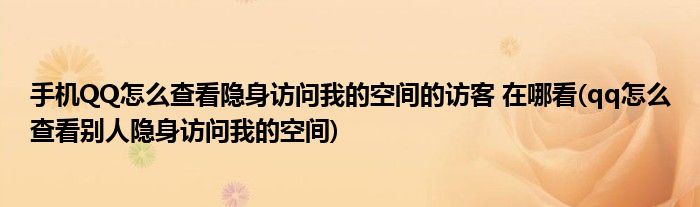 手机QQ怎么查看隐身访问我的空间的访客 在哪看(qq怎么查看别人隐身访问我的空间)